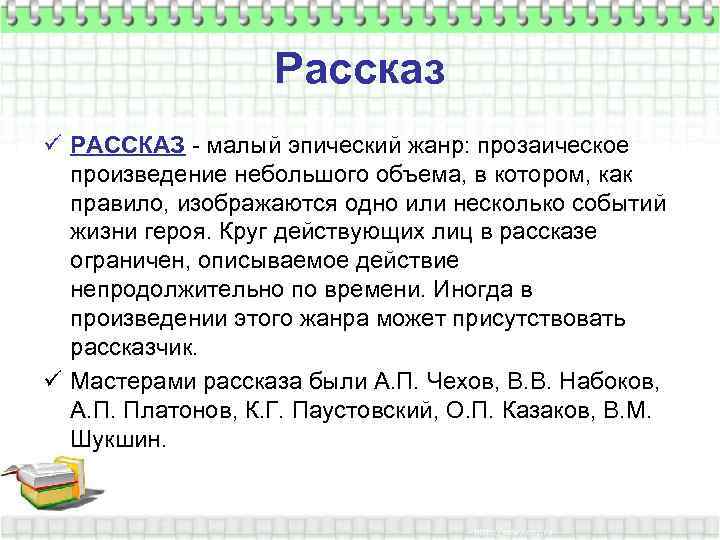 Рассказ

✓ РАССКАЗ - малый эпический жанр: прозаическое произведение небольшого объема, в котором, как правило, изображаются одно или несколько событий жизни героя. Круг действующих лиц в рассказе ограничен, описываемое действие непродолжительно по времени. Иногда в произведении этого жанра может присутствовать рассказчик.

✓ Мастерами рассказа были А.П. Чехов, В.В. Набоков, А.П. Платонов, К.Г. Паустовский, О.П. Казаков, В.М. Шукшин.